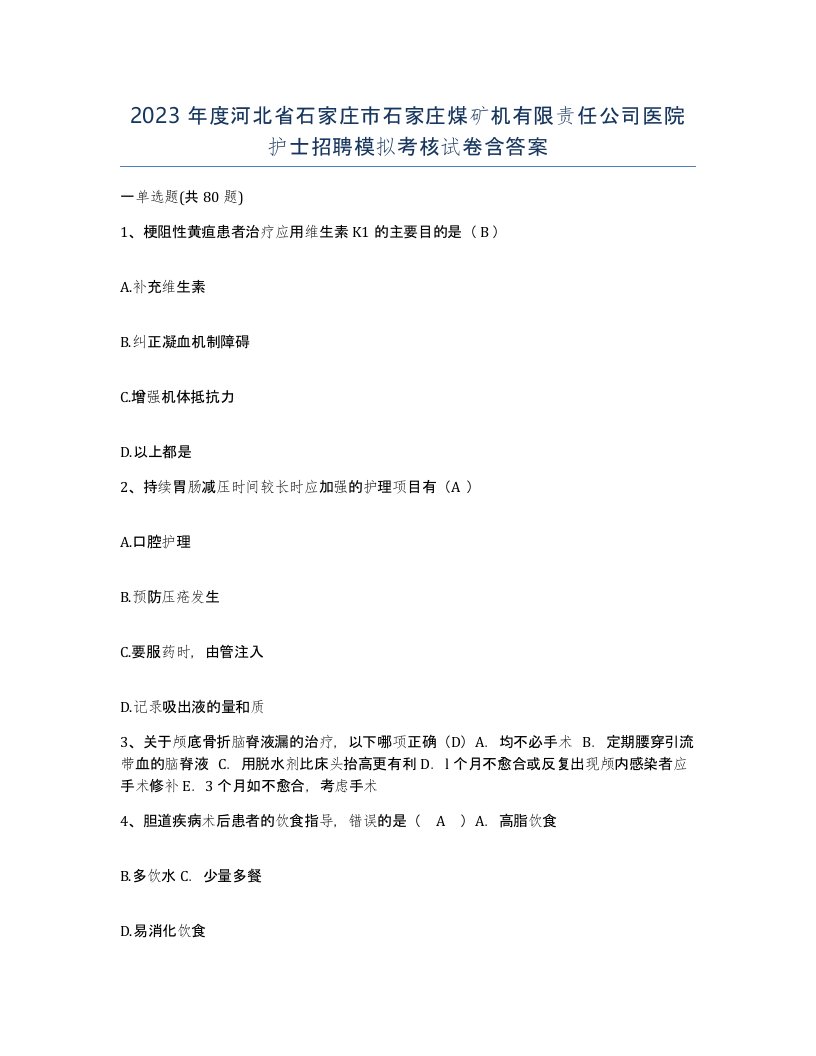 2023 年度河北省石家庄市石家庄煤矿机有限责任公司医院护士招聘模拟考核试卷含答案

一单选题(共 80 题)

1、梗阻性黄疸患者治疗应用维生素 K1 的主要目的是（ B ）

A.补充维生素

B.纠正凝血机制障碍

C.增强机体抵抗力

D.以上都是

2、持续胃肠减压时间较长时应加强的护理项目有（A ）

A.口腔护理

B.预防压疮发生

C.要服药时，由管注入

D.记录吸出液的量和质

3、关于颅底骨折脑脊液漏的治疗，以下哪项正确（D）A. 均不必手术 B. 定期腰穿引流带血的脑脊液 C. 用脱水剂比床头抬高更有利 D. l 个月不愈合或反复出现颅内感染者应手术修补 E. 3 个月如不愈合，考虑手术

4、胆道疾病术后患者的饮食指导，错误的是（ A ）A. 高脂饮食

B.多饮水 C. 少量多餐

D.易消化饮食